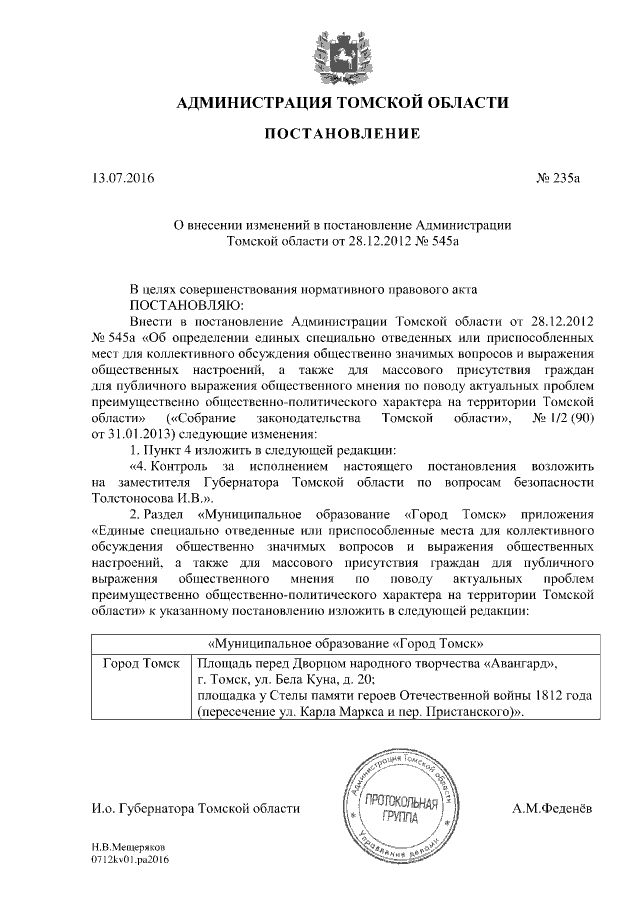 АДМИНИСТРАЦИЯ ТОМСКОЙ ОБЛАСТИ

ПОСТАНОВЛЕНИЕ

13.07.2016 № 235а

О внесении изменений в постановление Администрации Томской области от 28.12.2012 № 545а

В целях совершенствования нормативного правового акта
ПОСТАНОВЛЯЮ:

Внести в постановление Администрации Томской области от 28.12.2012 № 545а «Об определении единых специально отведенных или приспособленных мест для коллективного обсуждения общественно значимых вопросов и выражения общественных настроений, а также для массового присутствия граждан для публичного выражения общественного мнения по поводу актуальных проблем преимущественно общественно-политического характера на территории Томской области» («Собрание законодательства Томской области», № 1/2 (90) от 31.01.2013) следующие изменения:

1. Пункт 4 изложить в следующей редакции:

«4. Контроль за исполнением настоящего постановления возложить на заместителя Губернатора Томской области по вопросам безопасности Толстоносова И.В.».

2. Раздел «Муниципальное образование «Город Томск» приложения «Единые специально отведенные или приспособленные места для коллективного обсуждения общественно значимых вопросов и выражения общественных настроений, а также для массового присутствия граждан для публичного выражения общественного мнения по поводу актуальных проблем преимущественно общественно-политического характера на территории Томской области» к указанному постановлению изложить в следующей редакции:

| «Муниципальное образование «Город Томск» | |
|---|---|
| Город Томск | Площадь перед Дворцом народного творчества «Авангард», г. Томск, ул. Бела Куна, д. 20; площадка у Стелы памяти героев Отечественной войны 1812 года (пересечение ул. Карла Маркса и пер. Пристанского)». |

И.о. Губернатора Томской области

Администрация Томской области
ПРОТОКОЛЬНАЯ ГРУППА
Управление делами

А.М.Феденёв

Н.В.Мещеряков
0712kv01.pa2016